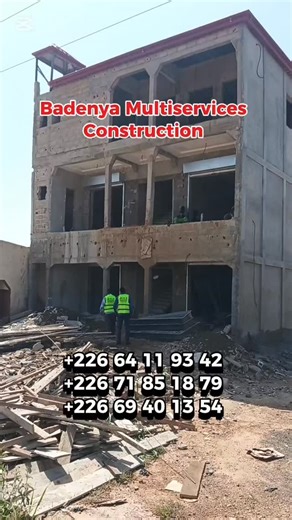 Badenya Multiservices
Construction

+226 64 11 93 42
+226 71 85 18 79
+226 69 40 13 54